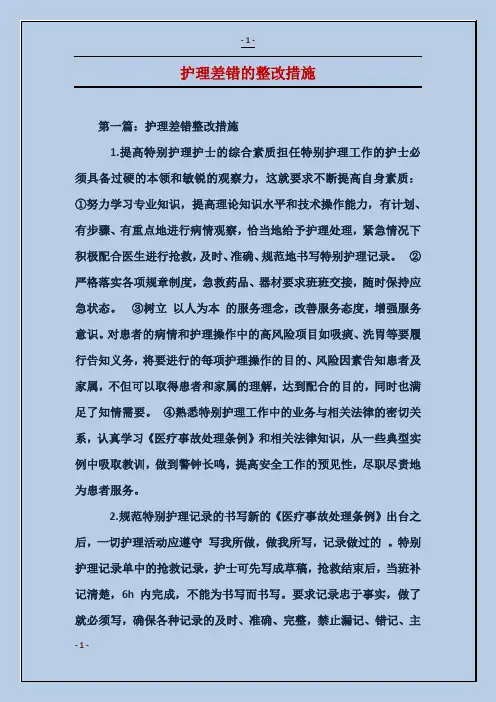 - 1 -

护理差错的整改措施

第一篇：护理差错整改措施

1.提高特别护理护士的综合素质担任特别护理工作的护士必须具备过硬的本领和敏锐的观察力，这就要求不断提高自身素质：①努力学习专业知识，提高理论知识水平和技术操作能力，有计划、有步骤、有重点地进行病情观察，恰当地给予护理处理，紧急情况下积极配合医生进行抢救，及时、准确、规范地书写特别护理记录。 ②严格落实各项规章制度，急救药品、器材要求班班交接，随时保持应急状态。 ③树立 以人为本 的服务理念，改善服务态度，增强服务意识。对患者的病情和护理操作中的高风险项目如吸痰、洗胃等要履行告知义务，将要进行的每项护理操作的目的、风险因素告知患者及家属，不但可以取得患者和家属的理解，达到配合的目的，同时也满足了知情需要。 ④熟悉特别护理工作中的业务与相关法律的密切关系，认真学习《医疗事故处理条例》和相关法律知识，从一些典型实例中吸取教训，做到警钟长鸣，提高安全工作的预见性，尽职尽责地为患者服务。

2.规范特别护理记录的书写新的《医疗事故处理条例》出台之后，一切护理活动应遵守 写我所做，做我所写，记录做过的 。特别护理记录单中的抢救记录，护士可先写成草稿，抢救结束后，当班补记清楚，6h 内完成，不能为书写而书写。要求记录忠于事实，做了就必须写，确保各种记录的及时、准确、完整，禁止漏记、错记、主

- 1 -